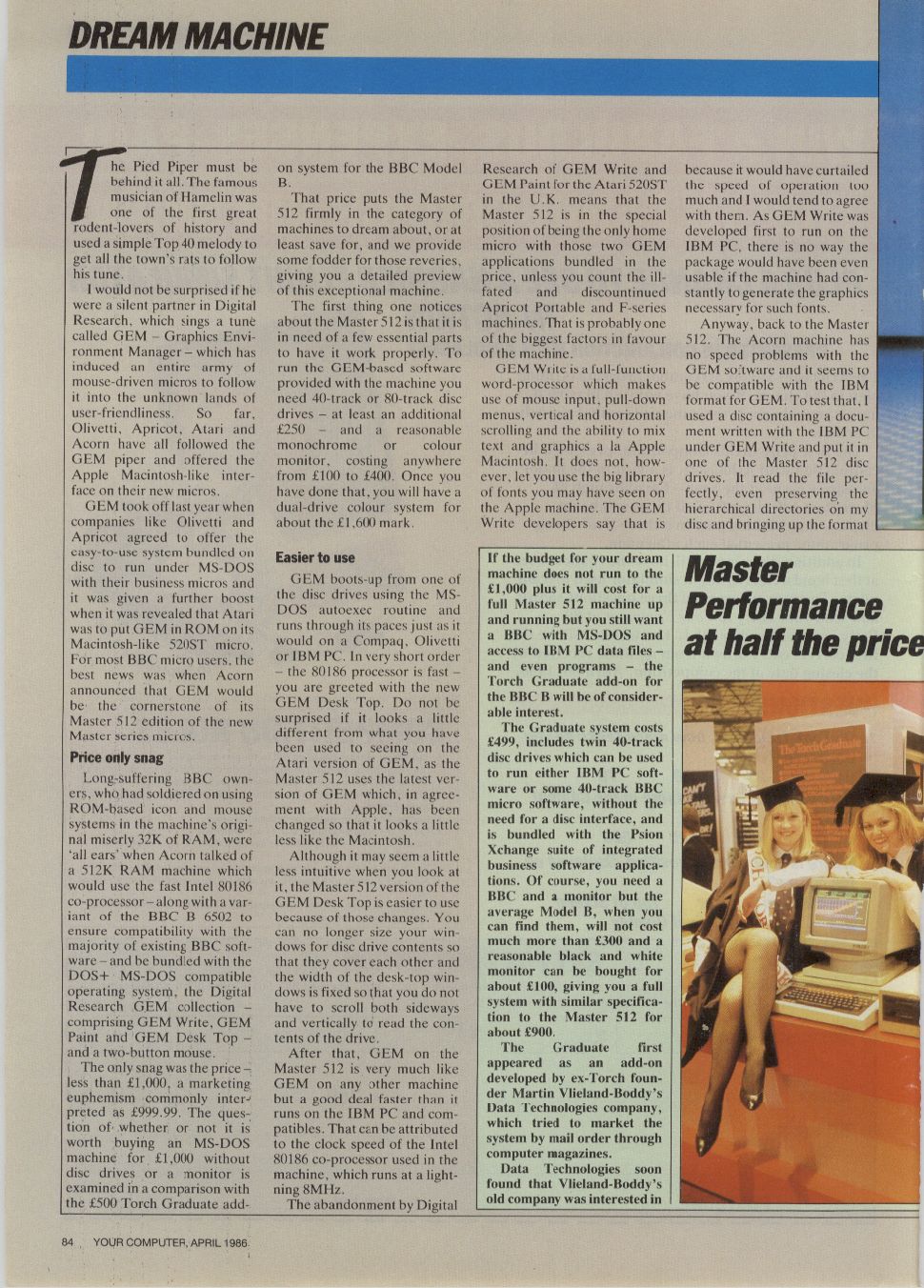 DREAM MACHINE

The Pied Piper must be behind it all. The famous musician of Hamelin was one of the first great rodent-lovers of history and used a simple Top 40 melody to get all the town's rats to follow his tune.

I would not be surprised if he were a silent partner in Digital Research, which sings a tune called GEM – Graphics Environment Manager – which has induced an entire army of mouse-driven micros to follow it into the unknown lands of user-friendliness. So far, Olivetti, Apricot, Atari and Acorn have all followed the GEM piper and offered the Apple Macintosh-like interface on their new micros.

GEM took off last year when companies like Olivetti and Apricot agreed to offer the easy-to-use system bundled on disc to run under MS-DOS with their business micros and it was given a further boost when it was revealed that Atari was to put GEM in ROM on its Macintosh-like 520ST micro. For most BBC micro users, the best news was when Acorn announced that GEM would be the cornerstone of its Master 512 edition of the new Master series micros.

Price only snag

Long-suffering BBC owners, who had soldiered on using ROM-based icon and mouse systems in the machine's original miserly 32K of RAM, were 'all ears' when Acorn talked of a 512K RAM machine which would use the fast Intel 80186 co-processor – along with a variant of the BBC B 6502 to ensure compatibility with the majority of existing BBC software – and be bundled with the DOS+ MS-DOS compatible operating system, the Digital Research GEM collection – comprising GEM Write, GEM Paint and GEM Desk Top – and a two-button mouse.

The only snag was the price – less than £1,000, a marketing euphemism commonly interpreted as £999.99. The question of whether or not it is worth buying an MS-DOS machine for £1,000 without disc drives or a monitor is examined in a comparison with the £500 Torch Graduate add-on system for the BBC Model B.

That price puts the Master 512 firmly in the category of machines to dream about, or at least save for, and we provide some fodder for those reveries, giving you a detailed preview of this exceptional machine.

The first thing one notices about the Master 512 is that it is in need of a few essential parts to have it work properly. To run the GEM-based software provided with the machine you need 40-track or 80-track disc drives – at least an additional £250 – and a reasonable monochrome or colour monitor, costing anywhere from £100 to £400. Once you have done that, you will have a dual-drive colour system for about the £1,600 mark.

Easier to use

GEM boots-up from one of the disc drives using the MS-DOS autoexec routine and runs through its paces just as it would on a Compaq, Olivetti or IBM PC. In very short order – the 80186 processor is fast – you are greeted with the new GEM Desk Top. Do not be surprised if it looks a little different from what you have been used to seeing on the Atari version of GEM, as the Master 512 uses the latest version of GEM which, in agreement with Apple, has been changed so that it looks a little less like the Macintosh.

Although it may seem a little less intuitive when you look at it, the Master 512 version of the GEM Desk Top is easier to use because of those changes. You can no longer size your windows for disc drive contents so that they cover each other and the width of the desk-top windows is fixed so that you do not have to scroll both sideways and vertically to read the contents of the drive.

After that, GEM on the Master 512 is very much like GEM on any other machine but a good deal faster than it runs on the IBM PC and compatibles. That can be attributed to the clock speed of the Intel 80186 co-processor used in the machine, which runs at a lightning 8MHz.

The abandonment by Digital Research of GEM Write and GEM Paint for the Atari 520ST in the U.K. means that the Master 512 is in the special position of being the only home micro with those two GEM applications bundled in the price, unless you count the ill-fated and discountinued Apricot Portable and F-series machines. That is probably one of the biggest factors in favour of the machine.

GEM Write is a full-function word-processor which makes use of mouse input, pull-down menus, vertical and horizontal scrolling and the ability to mix text and graphics a la Apple Macintosh. It does not, however, let you use the big library of fonts you may have seen on the Apple machine. The GEM Write developers say that is because it would have curtailed the speed of operation too much and I would tend to agree with them. As GEM Write was developed first to run on the IBM PC, there is no way the package would have been even usable if the machine had constantly to generate the graphics necessary for such fonts.

Anyway, back to the Master 512. The Acorn machine has no speed problems with the GEM software and it seems to be compatible with the IBM format for GEM. To test that, I used a disc containing a document written with the IBM PC under GEM Write and put it in one of the Master 512 disc drives. It read the file perfectly, even preserving the hierarchical directories on my disc and bringing up the format

If the budget for your dream machine does not run to the £1,000 plus it will cost for a full Master 512 machine up and running but you still want a BBC with MS-DOS and access to IBM PC data files – and even programs – the Torch Graduate add-on for the BBC B will be of considerable interest.

The Graduate system costs £499, includes twin 40-track disc drives which can be used to run either IBM PC software or some 40-track BBC micro software, without the need for a disc interface, and is bundled with the Psion Xchange suite of integrated business software applications. Of course, you need a BBC and a monitor but the average Model B, when you can find them, will not cost much more than £300 and a reasonable black and white monitor can be bought for about £100, giving you a full system with similar specification to the Master 512 for about £900.

The Graduate first appeared as an add-on developed by ex-Torch founder Martin Vlieland-Boddy's Data Technologies company, which tried to market the system by mail order through computer magazines.

Data Technologies soon found that Vlieland-Boddy's old company was interested in

Master Performance at half the price

The Torch Graduate

84 YOUR COMPUTER, APRIL 1986